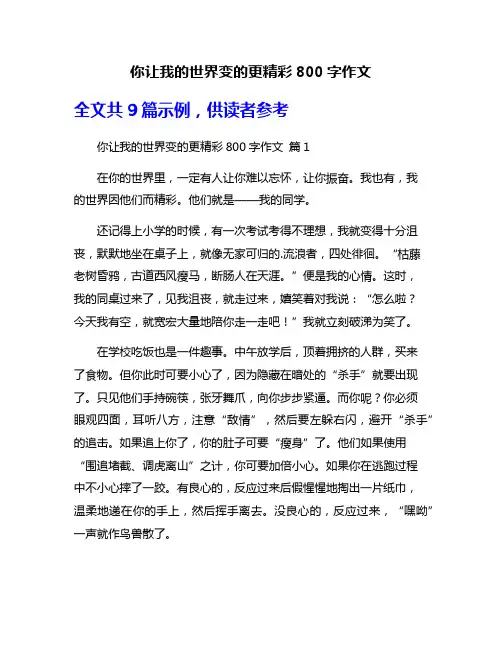 你让我的世界变的更精彩 800 字作文

全文共 9 篇示例，供读者参考

你让我的世界变的更精彩 800 字作文 篇 1

在你的世界里，一定有人让你难以忘怀，让你振奋。我也有，我的世界因他们而精彩。他们就是——我的同学。

还记得上小学的时候，有一次考试考得不理想，我就变得十分沮丧，默默地坐在桌子上，就像无家可归的.流浪者，四处徘徊。“枯藤老树昏鸦，古道西风瘦马，断肠人在天涯。”便是我的心情。这时，我的同桌过来了，见我沮丧，就走过来，嬉笑着对我说：“怎么啦？今天我有空，就宽宏大量地陪你走一走吧！”我就立刻破涕为笑了。

在学校吃饭也是一件趣事。中午放学后，顶着拥挤的人群，买来了食物。但你此时可要小心了，因为隐藏在暗处的“杀手”就要出现了。只见他们手持碗筷，张牙舞爪，向你步步紧逼。而你呢？你必须眼观四面，耳听八方，注意“敌情”，然后要左躲右闪，避开“杀手”的追击。如果追上你了，你的肚子可要“瘦身”了。他们如果使用“围追堵截、调虎离山”之计，你可要加倍小心。如果你在逃跑过程中不小心摔了一跤。有良心的，反应过来后假惺惺地掏出一片纸巾，温柔地递在你的手上，然后挥手离去。没良心的，反应过来，“嘿呦”一声就作鸟兽散了。